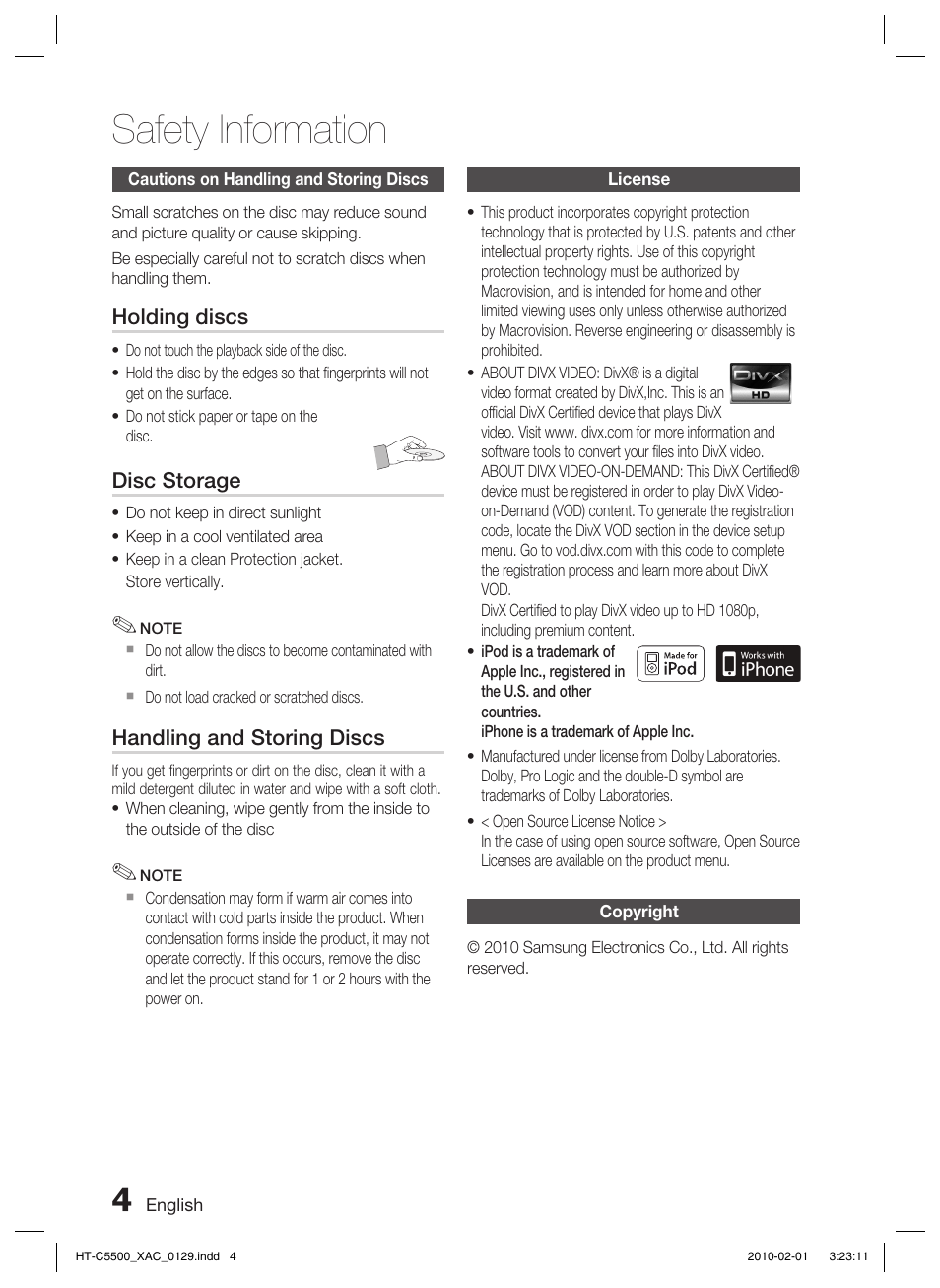 Safety Information

Cautions on Handling and Storing Discs

Small scratches on the disc may reduce sound and picture quality or cause skipping.

Be especially careful not to scratch discs when handling them.

Holding discs

• Do not touch the playback side of the disc.
• Hold the disc by the edges so that fingerprints will not get on the surface.
• Do not stick paper or tape on the disc.

Disc Storage

• Do not keep in direct sunlight
• Keep in a cool ventilated area
• Keep in a clean Protection jacket. Store vertically.

NOTE
▪ Do not allow the discs to become contaminated with dirt.
▪ Do not load cracked or scratched discs.

Handling and Storing Discs

If you get fingerprints or dirt on the disc, clean it with a mild detergent diluted in water and wipe with a soft cloth.
• When cleaning, wipe gently from the inside to the outside of the disc

NOTE
▪ Condensation may form if warm air comes into contact with cold parts inside the product. When condensation forms inside the product, it may not operate correctly. If this occurs, remove the disc and let the product stand for 1 or 2 hours with the power on.

License

• This product incorporates copyright protection technology that is protected by U.S. patents and other intellectual property rights. Use of this copyright protection technology must be authorized by Macrovision, and is intended for home and other limited viewing uses only unless otherwise authorized by Macrovision. Reverse engineering or disassembly is prohibited.
• ABOUT DIVX VIDEO: DivX® is a digital video format created by DivX,Inc. This is an official DivX Certified device that plays DivX video. Visit www. divx.com for more information and software tools to convert your files into DivX video.
ABOUT DIVX VIDEO-ON-DEMAND: This DivX Certified® device must be registered in order to play DivX Video-on-Demand (VOD) content. To generate the registration code, locate the DivX VOD section in the device setup menu. Go to vod.divx.com with this code to complete the registration process and learn more about DivX VOD.
DivX Certified to play DivX video up to HD 1080p, including premium content.

DIVX HD

• iPod is a trademark of Apple Inc., registered in the U.S. and other countries.
iPhone is a trademark of Apple Inc.

Made for iPod    Works with iPhone

• Manufactured under license from Dolby Laboratories. Dolby, Pro Logic and the double-D symbol are trademarks of Dolby Laboratories.
• < Open Source License Notice >
In the case of using open source software, Open Source Licenses are available on the product menu.

Copyright

© 2010 Samsung Electronics Co., Ltd. All rights reserved.

4 English

HT-C5500_XAC_0129.indd 4    2010-02-01 3:23:11